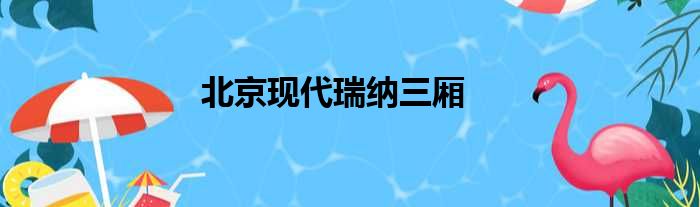 北京现代瑞纳三厢